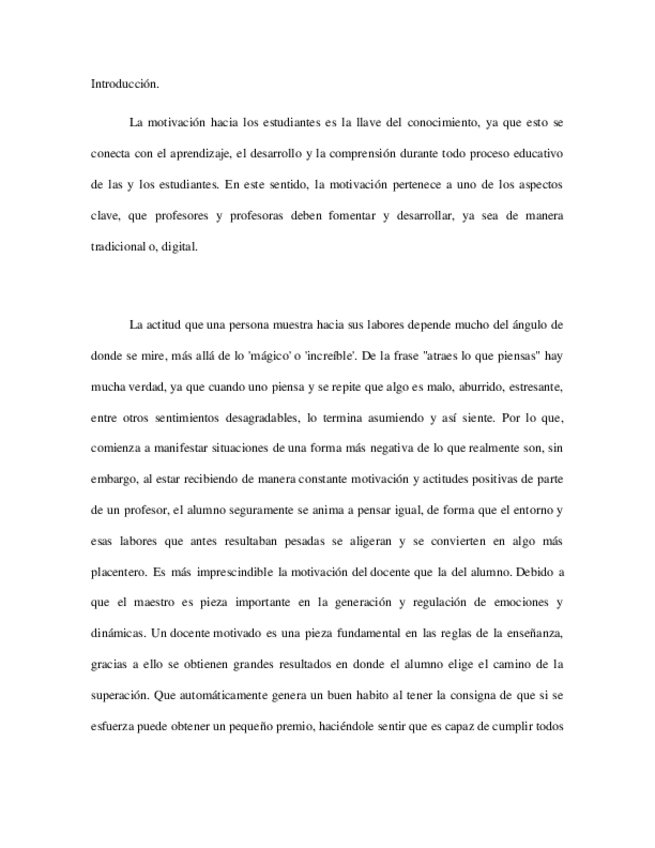 Introducción.

La motivación hacia los estudiantes es la llave del conocimiento, ya que esto se conecta con el aprendizaje, el desarrollo y la comprensión durante todo proceso educativo de las y los estudiantes. En este sentido, la motivación pertenece a uno de los aspectos clave, que profesores y profesoras deben fomentar y desarrollar, ya sea de manera tradicional o, digital.

La actitud que una persona muestra hacia sus labores depende mucho del ángulo de donde se mire, más allá de lo 'mágico' o 'increíble'. De la frase "atraes lo que piensas" hay mucha verdad, ya que cuando uno piensa y se repite que algo es malo, aburrido, estresante, entre otros sentimientos desagradables, lo termina asumiendo y así siente. Por lo que, comienza a manifestar situaciones de una forma más negativa de lo que realmente son, sin embargo, al estar recibiendo de manera constante motivación y actitudes positivas de parte de un profesor, el alumno seguramente se anima a pensar igual, de forma que el entorno y esas labores que antes resultaban pesadas se aligeran y se convierten en algo más placentero. Es más imprescindible la motivación del docente que la del alumno. Debido a que el maestro es pieza importante en la generación y regulación de emociones y dinámicas. Un docente motivado es una pieza fundamental en las reglas de la enseñanza, gracias a ello se obtienen grandes resultados en donde el alumno elige el camino de la superación. Que automáticamente genera un buen habito al tener la consigna de que si se esfuerza puede obtener un pequeño premio, haciéndole sentir que es capaz de cumplir todos